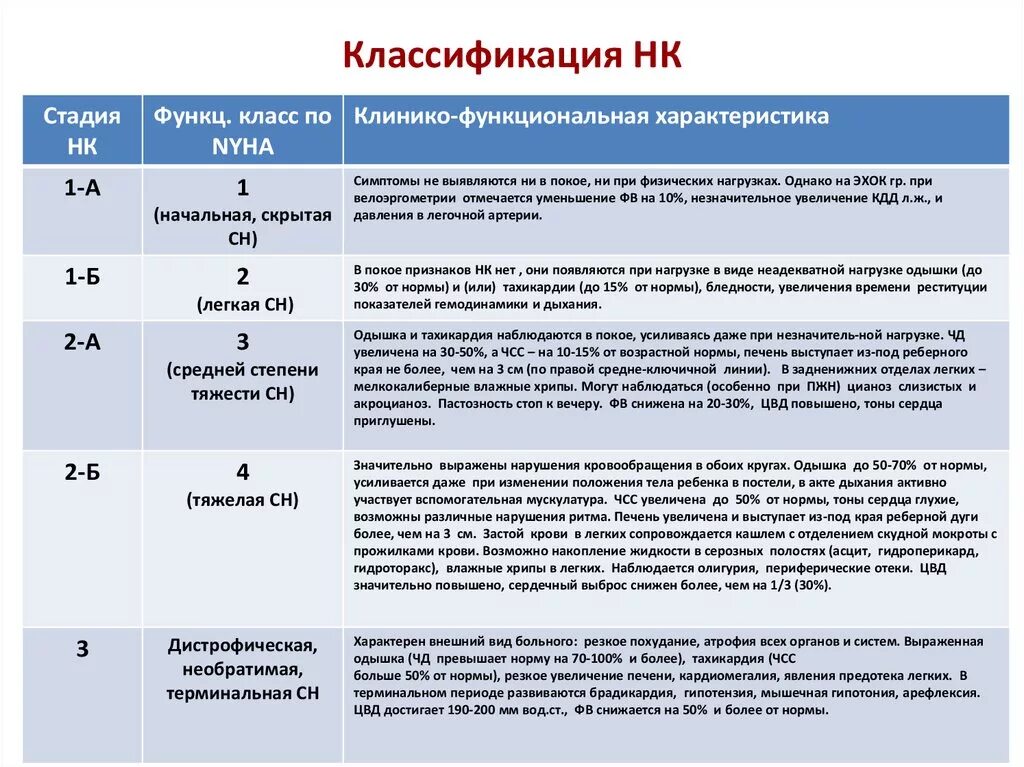 Классификация НК

| Стадия НК | Функц. класс по NYHA | Клинико-функциональная характеристика |
|---|---|---|
| 1-А | 1 (начальная, скрытая СН) | Симптомы не выявляются ни в покое, ни при физических нагрузках. Однако на ЭХОК гр. при велоэргометрии отмечается уменьшение ФВ на 10%, незначительное увеличение КДД л.ж., и давления в легочной артерии. |
| 1-Б | 2 (легкая СН) | В покое признаков НК нет , они появляются при нагрузке в виде неадекватной нагрузке одышки (до 30% от нормы) и (или) тахикардии (до 15% от нормы), бледности, увеличения времени реституции показателей гемодинамики и дыхания. |
| 2-А | 3 (средней степени тяжести СН) | Одышка и тахикардия наблюдаются в покое, усиливаясь даже при незначитель-ной нагрузке. ЧД увеличена на 30-50%, а ЧСС – на 10-15% от возрастной нормы, печень выступает из-под реберного края не более, чем на 3 см (по правой средне-ключичной линии). В задненижних отделах легких – мелкокалиберные влажные хрипы. Могут наблюдаться (особенно при ПЖН) цианоз слизистых и акроцианоз. Пастозность стоп к вечеру. ФВ снижена на 20-30%, ЦВД повышено, тоны сердца приглушены. |
| 2-Б | 4 (тяжелая СН) | Значительно выражены нарушения кровообращения в обоих кругах. Одышка до 50-70% от нормы, усиливается даже при изменении положения тела ребенка в постели, в акте дыхания активно участвует вспомогательная мускулатура. ЧСС увеличена до 50% от нормы, тоны сердца глухие, возможны различные нарушения ритма. Печень увеличена и выступает из-под края реберной дуги более, чем на 3 см. Застой крови в легких сопровождается кашлем с отделением скудной мокроты с прожилками крови. Возможно накопление жидкости в серозных полостях (асцит, гидроперикард, гидроторакс), влажные хрипы в легких. Наблюдается олигурия, периферические отеки. ЦВД значительно повышено, сердечный выброс снижен более, чем на 1/3 (30%). |
| 3 | Дистрофическая, необратимая, терминальная СН | Характерен внешний вид больного: резкое похудание, атрофия всех органов и систем. Выраженная одышка (ЧД превышает норму на 70-100% и более), тахикардия (ЧСС больше 50% от нормы), резкое увеличение печени, кардиомегалия, явления предотека легких. В терминальном периоде развиваются брадикардия, гипотензия, мышечная гипотония, арефлексия. ЦВД достигает 190-200 мм вод.ст., ФВ снижается на 50% и более от нормы. |